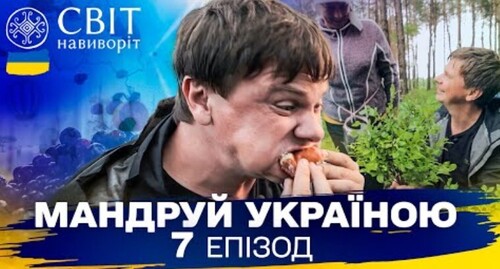 СВІТ
навиворіт

МАНДРУЙ УКРАЇНОЮ
7 ЕПІЗОД